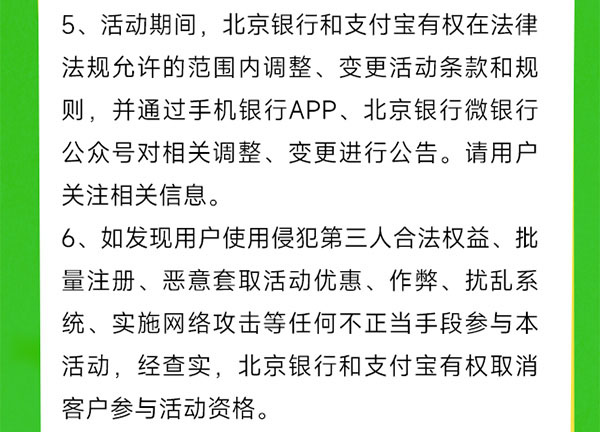 5、活动期间，北京银行和支付宝有权在法律法规允许的范围内调整、变更活动条款和规则，并通过手机银行APP、北京银行微银行公众号对相关调整、变更进行公告。请用户关注相关信息。

6、如发现用户使用侵犯第三人合法权益、批量注册、恶意套取活动优惠、作弊、扰乱系统、实施网络攻击等任何不正当手段参与本活动，经查实，北京银行和支付宝有权取消客户参与活动资格。